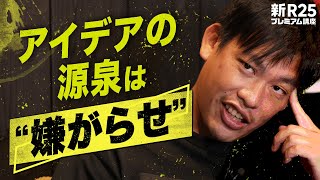 新R25
プレミアム講座

アイデアの
源泉は
“嫌がらせ”